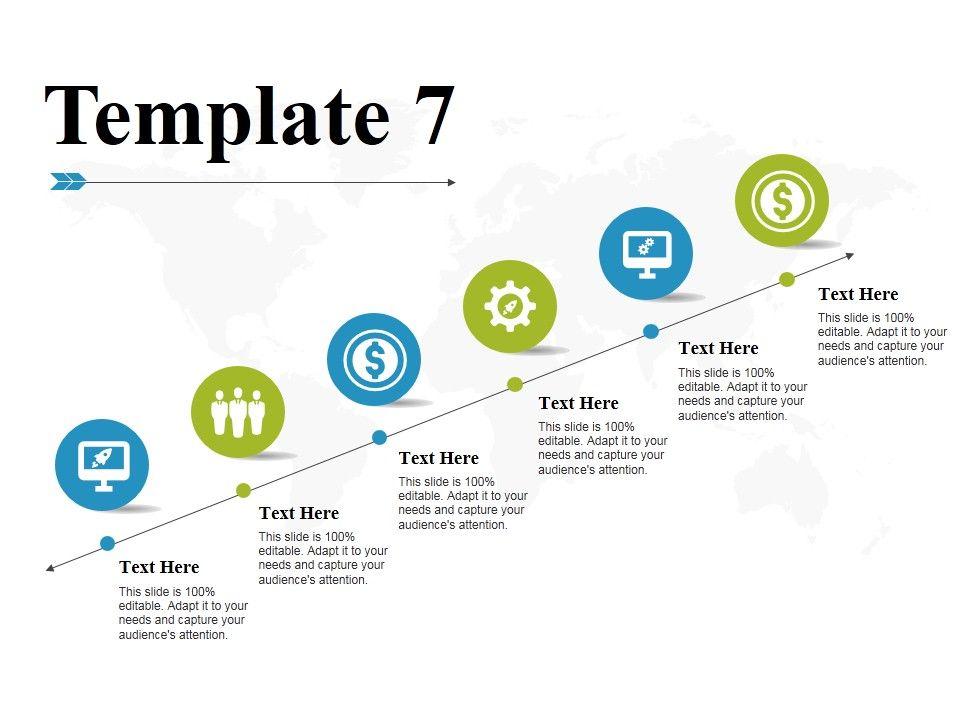 Template 7

Text Here

This slide is 100% editable. Adapt it to your needs and capture your audience's attention.

Text Here

This slide is 100% editable. Adapt it to your needs and capture your audience's attention.

Text Here

This slide is 100% editable. Adapt it to your needs and capture your audience's attention.

Text Here

This slide is 100% editable. Adapt it to your needs and capture your audience's attention.

Text Here

This slide is 100% editable. Adapt it to your needs and capture your audience's attention.

Text Here

This slide is 100% editable. Adapt it to your needs and capture your audience's attention.